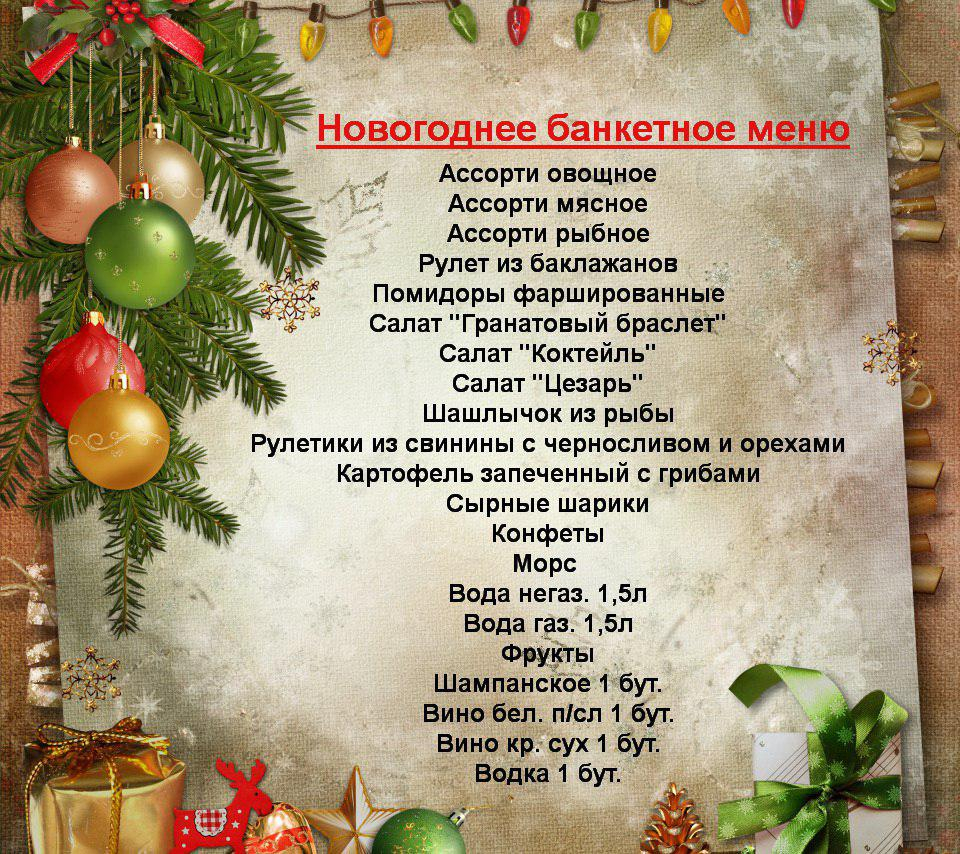 Новогоднее банкетное меню

Ассорти овощное
Ассорти мясное
Ассорти рыбное
Рулет из баклажанов
Помидоры фаршированные
Салат "Гранатовый браслет"
Салат "Коктейль"
Салат "Цезарь"
Шашлычок из рыбы
Рулетики из свинины с черносливом и орехами
Картофель запеченный с грибами
Сырные шарики
Конфеты
Морс
Вода негаз. 1,5л
Вода газ. 1,5л
Фрукты
Шампанское 1 бут.
Вино бел. п/сл 1 бут.
Вино кр. сух 1 бут.
Водка 1 бут.